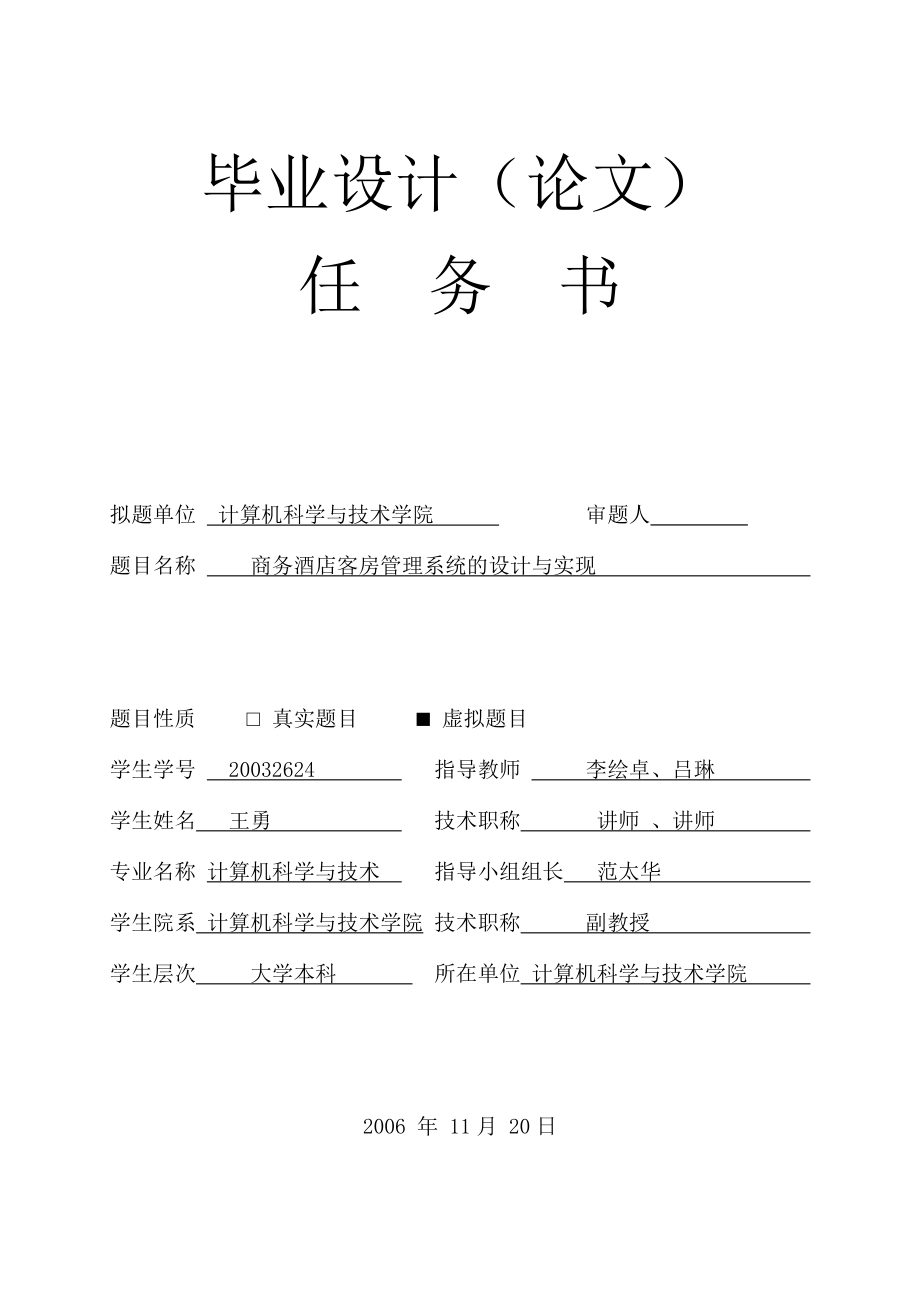 毕业设计（论文）

任　务　书

拟题单位 计算机科学与技术学院　　审题人

题目名称 商务酒店客房管理系统的设计与实现

题目性质　□ 真实题目　■ 虚拟题目

学生学号 20032624　指导教师 李绘卓、吕琳

学生姓名 王勇　技术职称 讲师 、讲师

专业名称 计算机科学与技术　指导小组组长 范太华

学生院系 计算机科学与技术学院　技术职称 副教授

学生层次 大学本科　所在单位 计算机科学与技术学院

2006 年 11 月 20 日